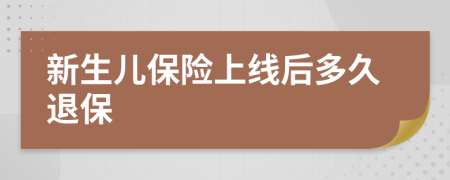 新生儿保险上线后多久退保